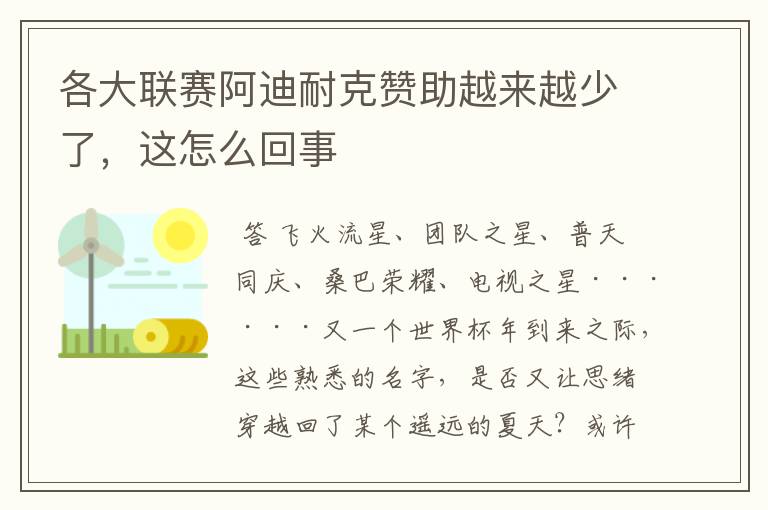 各大联赛阿迪耐克赞助越来越少了，这怎么回事

答 飞火流星、团队之星、普天同庆、桑巴荣耀、电视之星······又一个世界杯年到来之际，这些熟悉的名字，是否又让思绪穿越回了某个遥远的夏天？或许